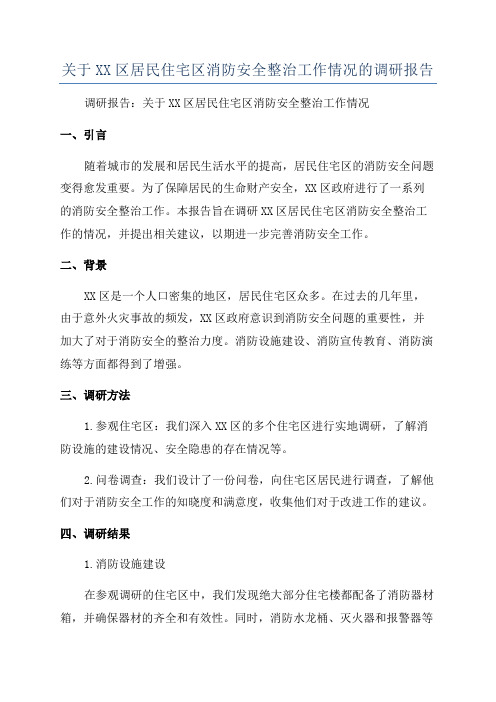 关于XX区居民住宅区消防安全整治工作情况的调研报告

调研报告：关于XX区居民住宅区消防安全整治工作情况

一、引言

随着城市的发展和居民生活水平的提高，居民住宅区的消防安全问题变得愈发重要。为了保障居民的生命财产安全，XX区政府进行了一系列的消防安全整治工作。本报告旨在调研XX区居民住宅区消防安全整治工作的情况，并提出相关建议，以期进一步完善消防安全工作。

二、背景

XX区是一个人口密集的地区，居民住宅区众多。在过去的几年里，由于意外火灾事故的频发，XX区政府意识到消防安全问题的重要性，并加大了对于消防安全的整治力度。消防设施建设、消防宣传教育、消防演练等方面都得到了增强。

三、调研方法

1.参观住宅区：我们深入XX区的多个住宅区进行实地调研，了解消防设施的建设情况、安全隐患的存在情况等。

2.问卷调查：我们设计了一份问卷，向住宅区居民进行调查，了解他们对于消防安全工作的知晓度和满意度，收集他们对于改进工作的建议。

四、调研结果

1.消防设施建设

在参观调研的住宅区中，我们发现绝大部分住宅楼都配备了消防器材箱，并确保器材的齐全和有效性。同时，消防水龙桶、灭火器和报警器等